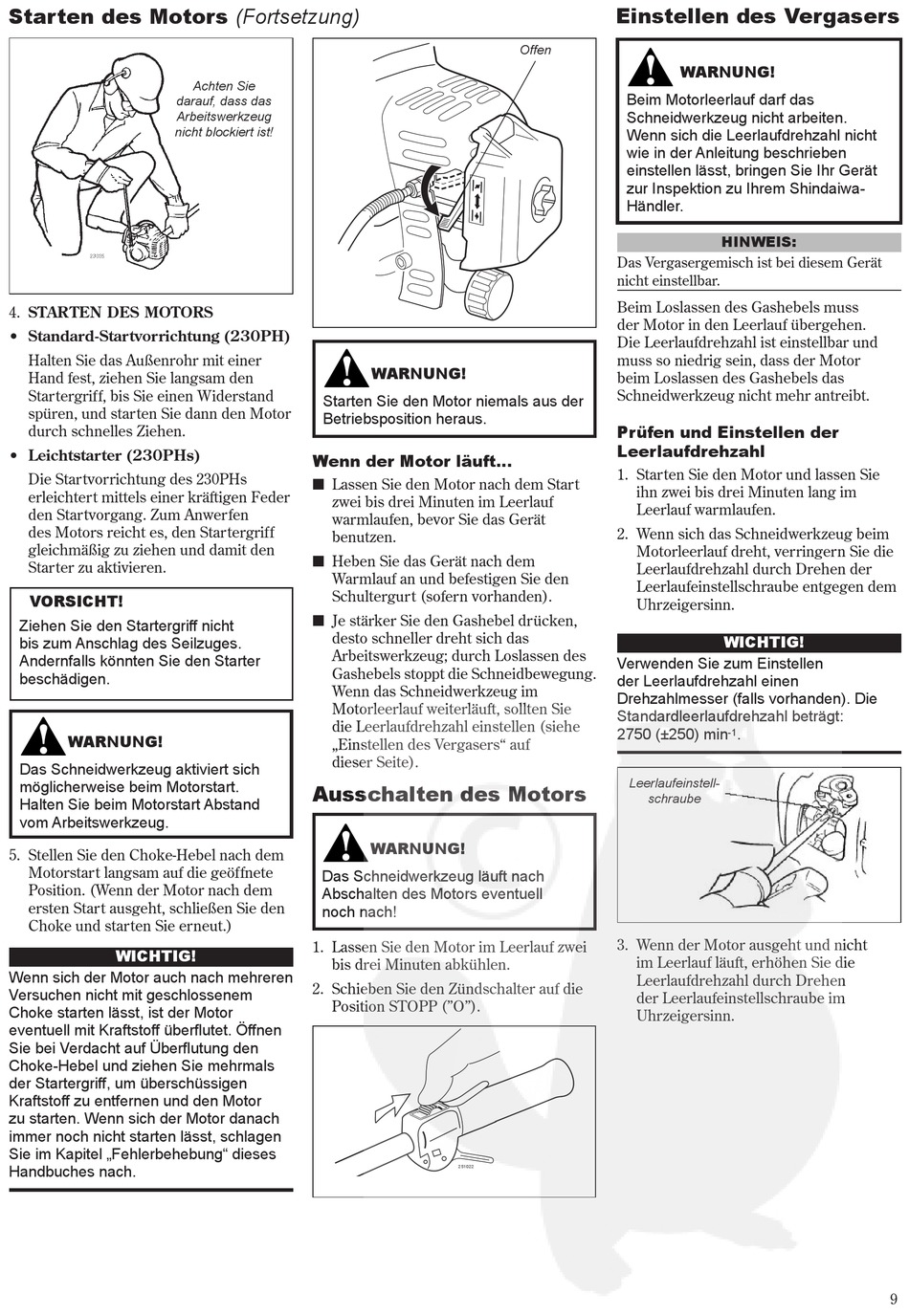 Starten des Motors (Fortsetzung)

Achten Sie darauf, dass das Arbeitswerkzeug nicht blockiert ist!

4. STARTEN DES MOTORS

• Standard-Startvorrichtung (230PH)

Halten Sie das Außenrohr mit einer Hand fest, ziehen Sie langsam den Startergriff, bis Sie einen Widerstand spüren, und starten Sie dann den Motor durch schnelles Ziehen.

• Leichtstarter (230PHs)

Die Startvorrichtung des 230PHs erleichtert mittels einer kräftigen Feder den Startvorgang. Zum Anwerfen des Motors reicht es, den Startergriff gleichmäßig zu ziehen und damit den Starter zu aktivieren.

VORSICHT!

Ziehen Sie den Startergriff nicht bis zum Anschlag des Seilzuges. Andernfalls könnten Sie den Starter beschädigen.

WARNUNG!

Das Schneidwerkzeug aktiviert sich möglicherweise beim Motorstart. Halten Sie beim Motorstart Abstand vom Arbeitswerkzeug.

5. Stellen Sie den Choke-Hebel nach dem Motorstart langsam auf die geöffnete Position. (Wenn der Motor nach dem ersten Start ausgeht, schließen Sie den Choke und starten Sie erneut.)

WICHTIG!

Wenn sich der Motor auch nach mehreren Versuchen nicht mit geschlossenem Choke starten lässt, ist der Motor eventuell mit Kraftstoff überflutet. Öffnen Sie bei Verdacht auf Überflutung den Choke-Hebel und ziehen Sie mehrmals der Startergriff, um überschüssigen Kraftstoff zu entfernen und den Motor zu starten. Wenn sich der Motor danach immer noch nicht starten lässt, schlagen Sie im Kapitel „Fehlerbehebung“ dieses Handbuches nach.

Offen

WARNUNG!

Starten Sie den Motor niemals aus der Betriebsposition heraus.

Wenn der Motor läuft...

■ Lassen Sie den Motor nach dem Start zwei bis drei Minuten im Leerlauf warmlaufen, bevor Sie das Gerät benutzen.

■ Heben Sie das Gerät nach dem Warmlauf an und befestigen Sie den Schultergurt (sofern vorhanden).

■ Je stärker Sie den Gashebel drücken, desto schneller dreht sich das Arbeitswerkzeug; durch Loslassen des Gashebels stoppt die Schneidbewegung. Wenn das Schneidwerkzeug im Motorleerlauf weiterläuft, sollten Sie die Leerlaufdrehzahl einstellen (siehe „Einstellen des Vergasers“ auf dieser Seite).

Ausschalten des Motors

WARNUNG!

Das Schneidwerkzeug läuft nach Abschalten des Motors eventuell noch nach!

1. Lassen Sie den Motor im Leerlauf zwei bis drei Minuten abkühlen.

2. Schieben Sie den Zündschalter auf die Position STOPP ("O").

Einstellen des Vergasers

WARNUNG!

Beim Motorleerlauf darf das Schneidwerkzeug nicht arbeiten. Wenn sich die Leerlaufdrehzahl nicht wie in der Anleitung beschrieben einstellen lässt, bringen Sie Ihr Gerät zur Inspektion zu Ihrem Shindaiwa-Händler.

HINWEIS:

Das Vergasergemisch ist bei diesem Gerät nicht einstellbar.

Beim Loslassen des Gashebels muss der Motor in den Leerlauf übergehen. Die Leerlaufdrehzahl ist einstellbar und muss so niedrig sein, dass der Motor beim Loslassen des Gashebels das Schneidwerkzeug nicht mehr antreibt.

Prüfen und Einstellen der Leerlaufdrehzahl

1. Starten Sie den Motor und lassen Sie ihn zwei bis drei Minuten lang im Leerlauf warmlaufen.

2. Wenn sich das Schneidwerkzeug beim Motorleerlauf dreht, verringern Sie die Leerlaufdrehzahl durch Drehen der Leerlaufeinstellschraube entgegen dem Uhrzeigersinn.

WICHTIG!

Verwenden Sie zum Einstellen der Leerlaufdrehzahl einen Drehzahlmesser (falls vorhanden). Die Standardleerlaufdrehzahl beträgt: 2750 (±250) min$^{-1}$.

Leerlaufeinstellschraube

3. Wenn der Motor ausgeht und nicht im Leerlauf läuft, erhöhen Sie die Leerlaufdrehzahl durch Drehen der Leerlaufeinstellschraube im Uhrzeigersinn.

9